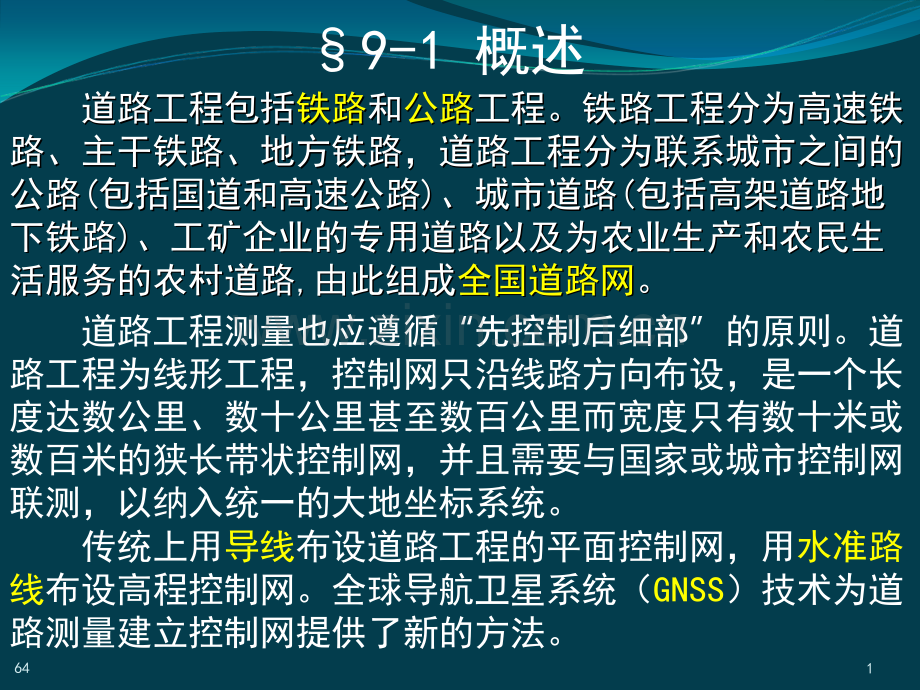 §9-1 概述

道路工程包括铁路和公路工程。铁路工程分为高速铁路、主干铁路、地方铁路，道路工程分为联系城市之间的公路(包括国道和高速公路)、城市道路(包括高架道路地下铁路)、工矿企业的专用道路以及为农业生产和农民生活服务的农村道路,由此组成全国道路网。

道路工程测量也应遵循“先控制后细部”的原则。道路工程为线形工程，控制网只沿线路方向布设，是一个长度达数公里、数十公里甚至数百公里而宽度只有数十米或数百米的狭长带状控制网，并且需要与国家或城市控制网联测，以纳入统一的大地坐标系统。

传统上用导线布设道路工程的平面控制网，用水准路线布设高程控制网。全球导航卫星系统（GNSS）技术为道路测量建立控制网提供了新的方法。

64

1